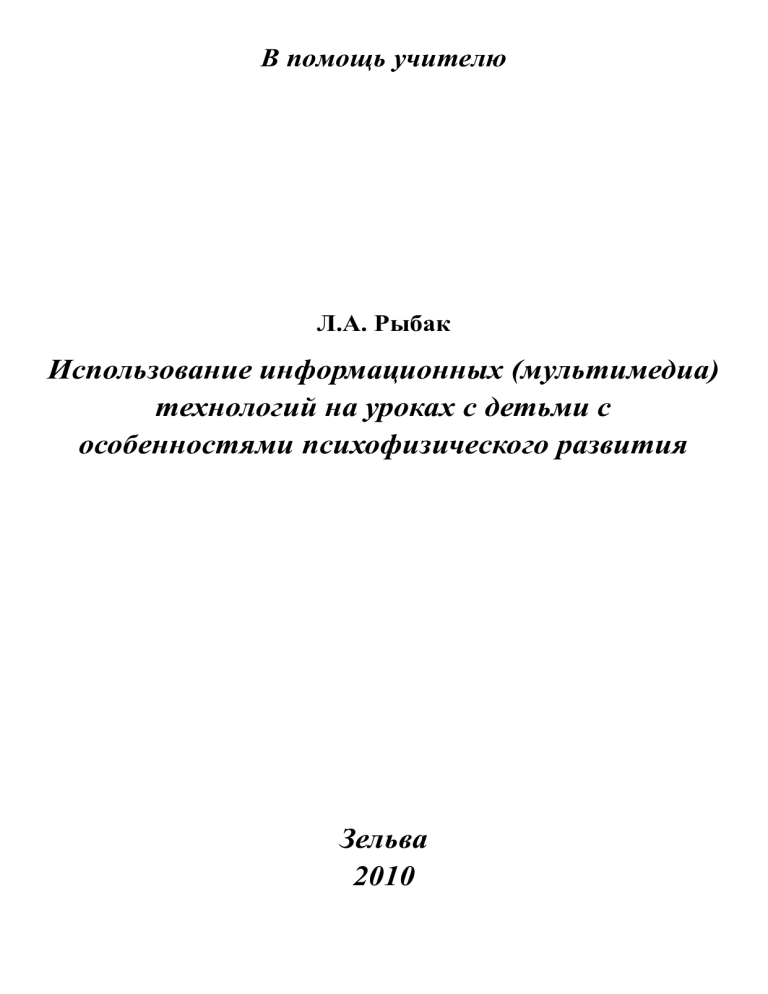 В помощь учителю

Л.А. Рыбак

Использование информационных (мультимедиа) технологий на уроках с детьми с особенностями психофизического развития

Зельва
2010